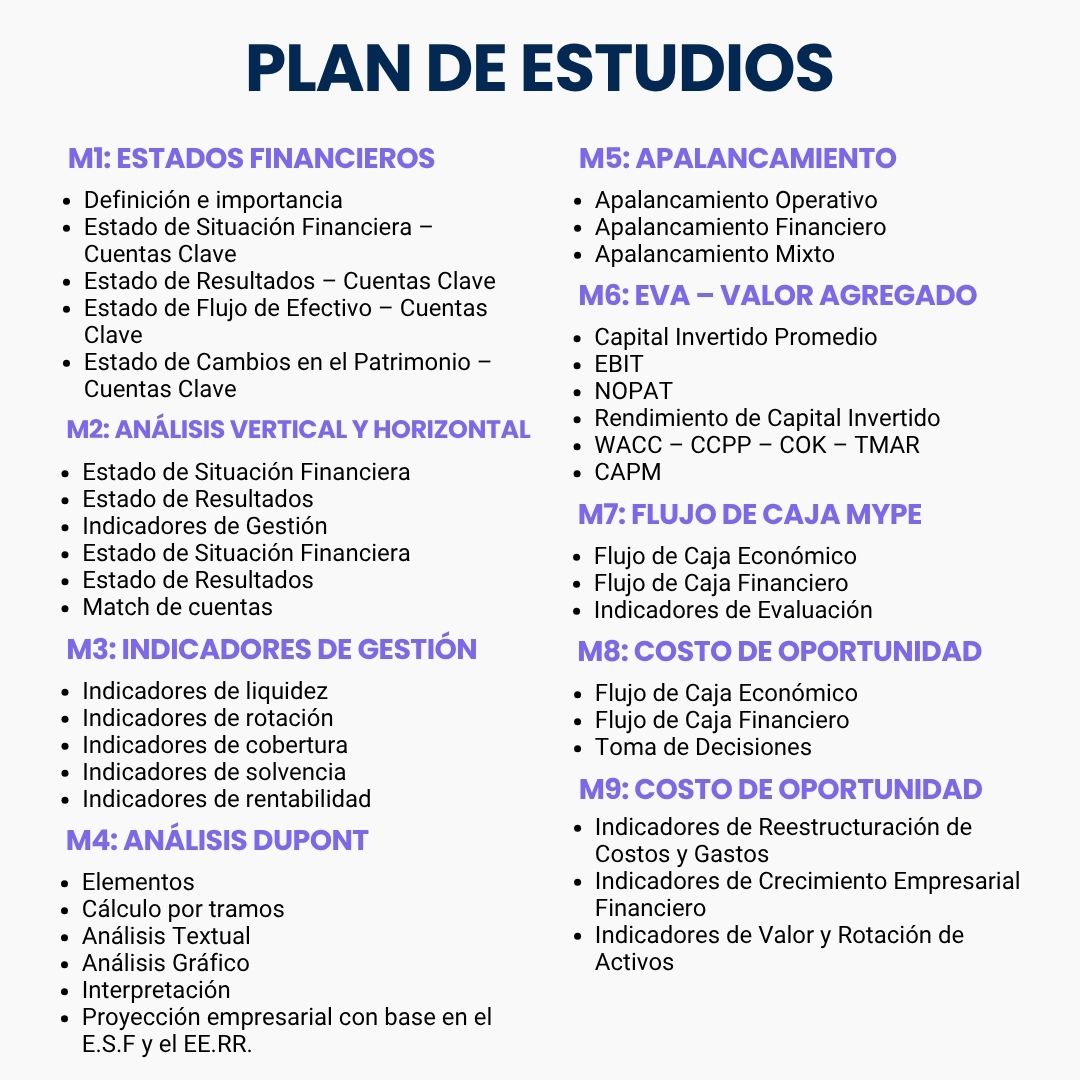 PLAN DE ESTUDIOS

M1: ESTADOS FINANCIEROS

- Definición e importancia
- Estado de Situación Financiera – Cuentas Clave
- Estado de Resultados – Cuentas Clave
- Estado de Flujo de Efectivo – Cuentas Clave
- Estado de Cambios en el Patrimonio – Cuentas Clave

M2: ANÁLISIS VERTICAL Y HORIZONTAL

- Estado de Situación Financiera
- Estado de Resultados
- Indicadores de Gestión
- Estado de Situación Financiera
- Estado de Resultados
- Match de cuentas

M3: INDICADORES DE GESTIÓN

- Indicadores de liquidez
- Indicadores de rotación
- Indicadores de cobertura
- Indicadores de solvencia
- Indicadores de rentabilidad

M4: ANÁLISIS DUPONT

- Elementos
- Cálculo por tramos
- Análisis Textual
- Análisis Gráfico
- Interpretación
- Proyección empresarial con base en el E.S.F y el EE.RR.

M5: APALANCAMIENTO

- Apalancamiento Operativo
- Apalancamiento Financiero
- Apalancamiento Mixto

M6: EVA – VALOR AGREGADO

- Capital Invertido Promedio
- EBIT
- NOPAT
- Rendimiento de Capital Invertido
- WACC – CCPP – COK – TMAR
- CAPM

M7: FLUJO DE CAJA MYPE

- Flujo de Caja Económico
- Flujo de Caja Financiero
- Indicadores de Evaluación

M8: COSTO DE OPORTUNIDAD

- Flujo de Caja Económico
- Flujo de Caja Financiero
- Toma de Decisiones

M9: COSTO DE OPORTUNIDAD

- Indicadores de Reestructuración de Costos y Gastos
- Indicadores de Crecimiento Empresarial Financiero
- Indicadores de Valor y Rotación de Activos